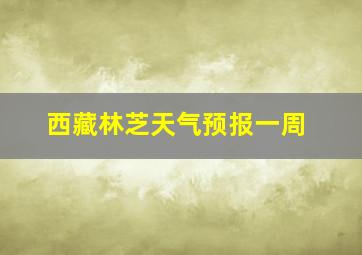 西藏林芝天气预报一周